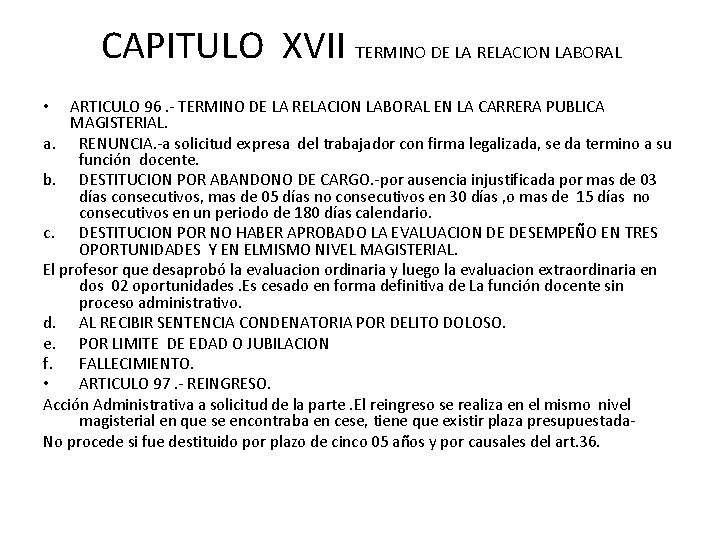 CAPITULO XVII TERMINO DE LA RELACION LABORAL

• ARTICULO 96 .- TERMINO DE LA RELACION LABORAL EN LA CARRERA PUBLICA MAGISTERIAL.

a. RENUNCIA.-a solicitud expresa del trabajador con firma legalizada, se da termino a su función docente.

b. DESTITUCION POR ABANDONO DE CARGO.-por ausencia injustificada por mas de 03 días consecutivos, mas de 05 días no consecutivos en 30 días ,o mas de 15 días no consecutivos en un periodo de 180 días calendario.

c. DESTITUCION POR NO HABER APROBADO LA EVALUACION DE DESEMPEÑO EN TRES OPORTUNIDADES Y EN ELMISMO NIVEL MAGISTERIAL.

El profesor que desaprobó la evaluacion ordinaria y luego la evaluacion extraordinaria en dos 02 oportunidades .Es cesado en forma definitiva de La función docente sin proceso administrativo.

d. AL RECIBIR SENTENCIA CONDENATORIA POR DELITO DOLOSO.

e. POR LIMITE DE EDAD O JUBILACION

f. FALLECIMIENTO.

• ARTICULO 97 .- REINGRESO.

Acción Administrativa a solicitud de la parte .El reingreso se realiza en el mismo nivel magisterial en que se encontraba en cese, tiene que existir plaza presupuestada-

No procede si fue destituido por plazo de cinco 05 años y por causales del art.36.